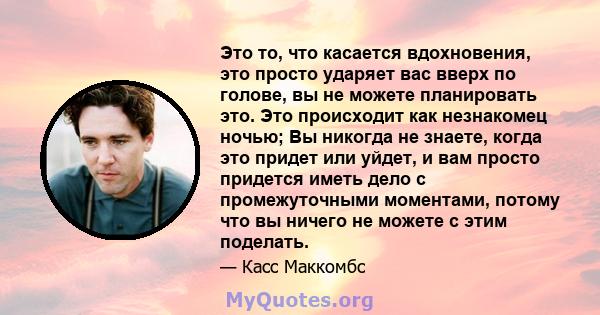 Это то, что касается вдохновения, это просто ударяет вас вверх по голове, вы не можете планировать это. Это происходит как незнакомец ночью; Вы никогда не знаете, когда это придет или уйдет, и вам просто придется иметь дело с промежуточными моментами, потому что вы ничего не можете с этим поделать.

— Касс Маккомбс

MyQuotes.org